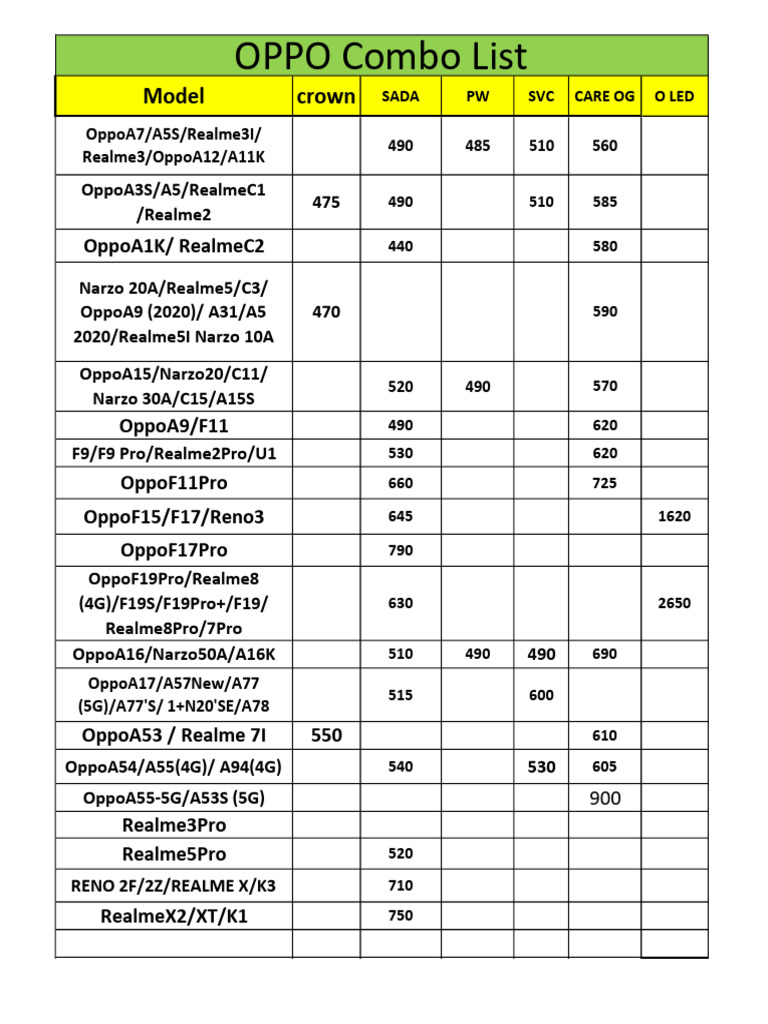 OPPO Combo List

| Model | crown | SADA | PW | SVC | CARE OG | O LED |
|---|---|---|---|---|---|---|
| OppoA7/A5S/Realme3I/ Realme3/OppoA12/A11K | | 490 | 485 | 510 | 560 | |
| OppoA3S/A5/RealmeC1 /Realme2 | 475 | 490 | | 510 | 585 | |
| OppoA1K/ RealmeC2 | | 440 | | | 580 | |
| Narzo 20A/Realme5/C3/ OppoA9 (2020)/ A31/A5 2020/Realme5I Narzo 10A | 470 | | | | 590 | |
| OppoA15/Narzo20/C11/ Narzo 30A/C15/A15S | | 520 | 490 | | 570 | |
| OppoA9/F11 | | 490 | | | 620 | |
| F9/F9 Pro/Realme2Pro/U1 | | 530 | | | 620 | |
| OppoF11Pro | | 660 | | | 725 | |
| OppoF15/F17/Reno3 | | 645 | | | | 1620 |
| OppoF17Pro | | 790 | | | | |
| OppoF19Pro/Realme8 (4G)/F19S/F19Pro+/F19/ Realme8Pro/7Pro | | 630 | | | | 2650 |
| OppoA16/Narzo50A/A16K | | 510 | 490 | 490 | 690 | |
| OppoA17/A57New/A77 (5G)/A77'S/ 1+N20'SE/A78 | | 515 | | 600 | | |
| OppoA53 / Realme 7I | 550 | | | | 610 | |
| OppoA54/A55(4G)/ A94(4G) | | 540 | | 530 | 605 | |
| OppoA55-5G/A53S (5G) | | | | | 900 | |
| Realme3Pro | | | | | | |
| Realme5Pro | | 520 | | | | |
| RENO 2F/2Z/REALME X/K3 | | 710 | | | | |
| RealmeX2/XT/K1 | | 750 | | | | |
| | | | | | | |